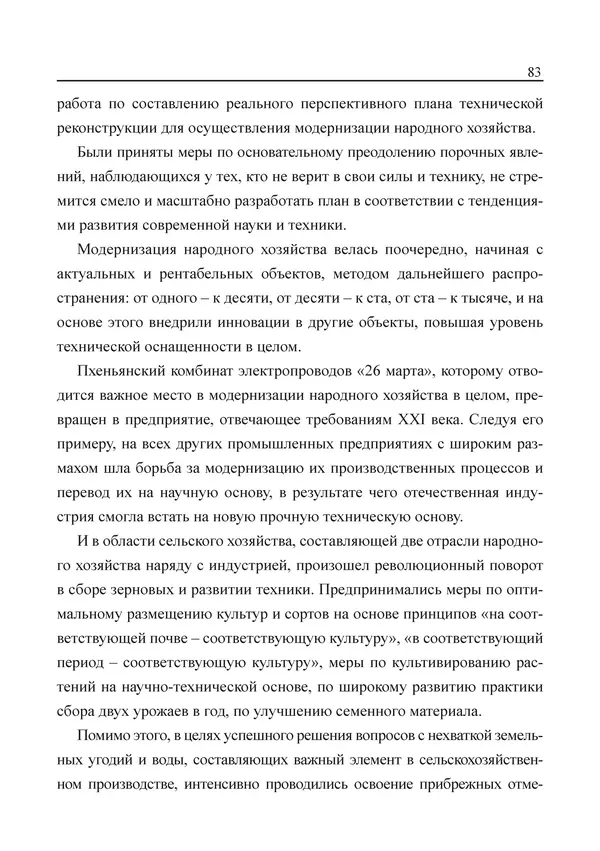 83

работа по составлению реального перспективного плана технической реконструкции для осуществления модернизации народного хозяйства.

Были приняты меры по основательному преодолению порочных явлений, наблюдающихся у тех, кто не верит в свои силы и технику, не стремится смело и масштабно разработать план в соответствии с тенденциями развития современной науки и техники.

Модернизация народного хозяйства велась поочередно, начиная с актуальных и рентабельных объектов, методом дальнейшего распространения: от одного – к десяти, от десяти – к ста, от ста – к тысяче, и на основе этого внедрили инновации в другие объекты, повышая уровень технической оснащенности в целом.

Пхеньянский комбинат электропроводов «26 марта», которому отводится важное место в модернизации народного хозяйства в целом, превращен в предприятие, отвечающее требованиям XXI века. Следуя его примеру, на всех других промышленных предприятиях с широким размахом шла борьба за модернизацию их производственных процессов и перевод их на научную основу, в результате чего отечественная индустрия смогла встать на новую прочную техническую основу.

И в области сельского хозяйства, составляющей две отрасли народного хозяйства наряду с индустрией, произошел революционный поворот в сборе зерновых и развитии техники. Предпринимались меры по оптимальному размещению культур и сортов на основе принципов «на соответствующей почве – соответствующую культуру», «в соответствующий период – соответствующую культуру», меры по культивированию растений на научно-технической основе, по широкому развитию практики сбора двух урожаев в год, по улучшению семенного материала.

Помимо этого, в целях успешного решения вопросов с нехваткой земельных угодий и воды, составляющих важный элемент в сельскохозяйственном производстве, интенсивно проводились освоение прибрежных отме-